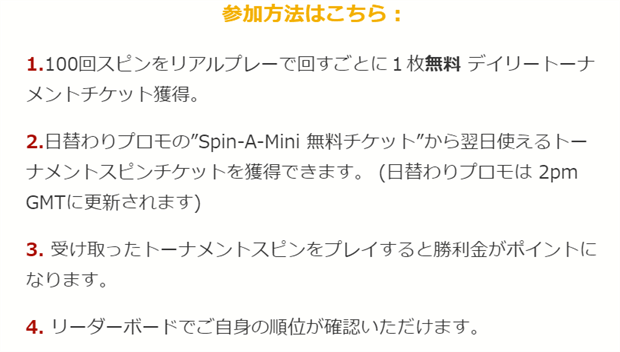 参加方法はこちら：

1.100回スピンをリアルプレーで回すごとに１枚無料 デイリートーナメントチケット獲得。

2.日替わりプロモの”Spin-A-Mini 無料チケット”から翌日使えるトーナメントスピンチケットを獲得できます。 (日替わりプロモは 2pm GMTに更新されます)

3. 受け取ったトーナメントスピンをプレイすると勝利金がポイントになります。

4. リーダーボードでご自身の順位が確認いただけます。